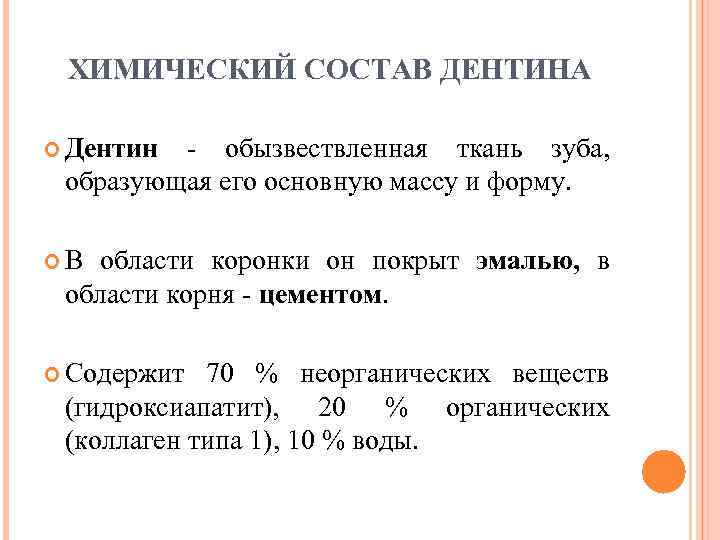 ХИМИЧЕСКИЙ СОСТАВ ДЕНТИНА

Дентин - обызвествленная ткань зуба, образующая его основную массу и форму.

В области коронки он покрыт эмалью, в области корня - цементом.

Содержит 70 % неорганических веществ (гидроксиапатит), 20 % органических (коллаген типа 1), 10 % воды.